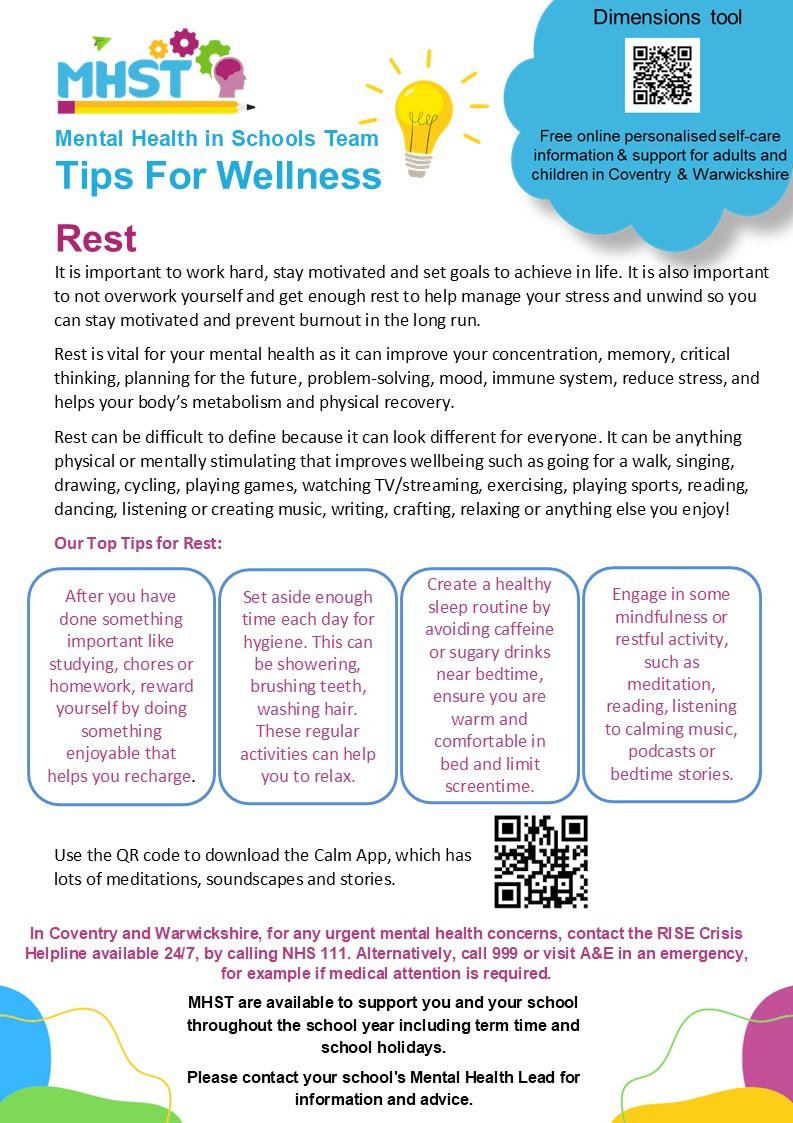 MHST

Mental Health in Schools Team
Tips For Wellness

Dimensions tool

Free online personalised self-care information & support for adults and children in Coventry & Warwickshire

Rest

It is important to work hard, stay motivated and set goals to achieve in life. It is also important to not overwork yourself and get enough rest to help manage your stress and unwind so you can stay motivated and prevent burnout in the long run.

Rest is vital for your mental health as it can improve your concentration, memory, critical thinking, planning for the future, problem-solving, mood, immune system, reduce stress, and helps your body's metabolism and physical recovery.

Rest can be difficult to define because it can look different for everyone. It can be anything physical or mentally stimulating that improves wellbeing such as going for a walk, singing, drawing, cycling, playing games, watching TV/streaming, exercising, playing sports, reading, dancing, listening or creating music, writing, crafting, relaxing or anything else you enjoy!

Our Top Tips for Rest:

After you have done something important like studying, chores or homework, reward yourself by doing something enjoyable that helps you recharge.

Set aside enough time each day for hygiene. This can be showering, brushing teeth, washing hair. These regular activities can help you to relax.

Create a healthy sleep routine by avoiding caffeine or sugary drinks near bedtime, ensure you are warm and comfortable in bed and limit screentime.

Engage in some mindfulness or restful activity, such as meditation, reading, listening to calming music, podcasts or bedtime stories.

Use the QR code to download the Calm App, which has lots of meditations, soundscapes and stories.

In Coventry and Warwickshire, for any urgent mental health concerns, contact the RISE Crisis Helpline available 24/7, by calling NHS 111. Alternatively, call 999 or visit A&E in an emergency, for example if medical attention is required.

MHST are available to support you and your school throughout the school year including term time and school holidays.

Please contact your school's Mental Health Lead for information and advice.